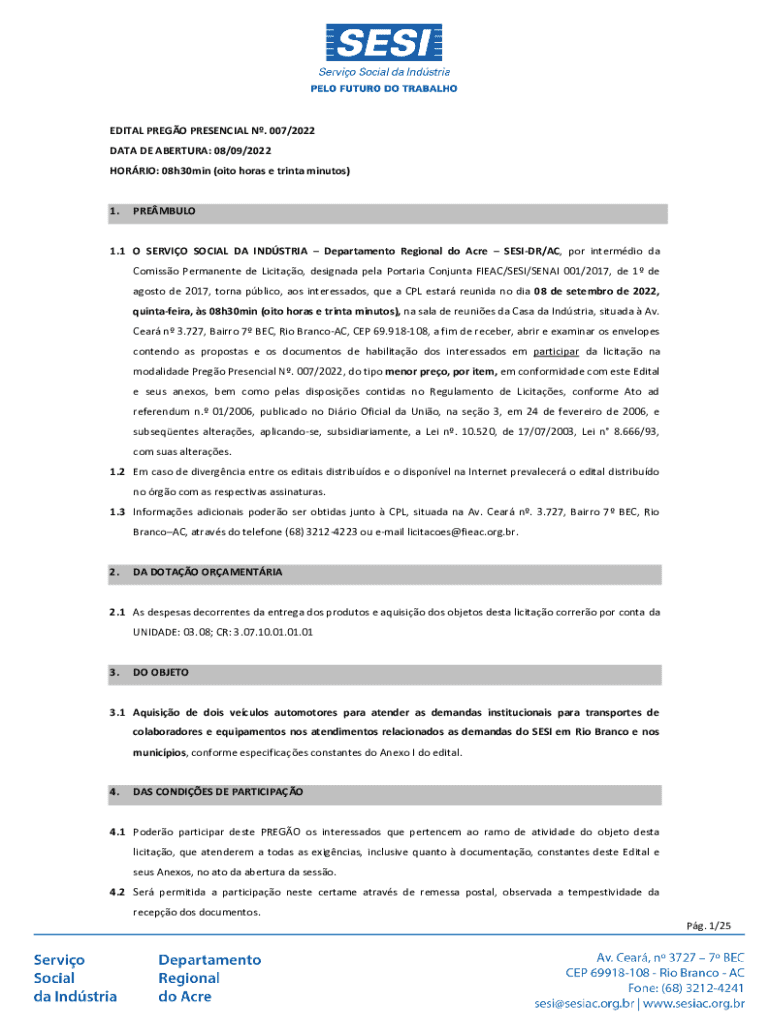 SESI
Serviço Social da Indústria
PELO FUTURO DO TRABALHO

EDITAL PREGÃO PRESENCIAL Nº. 007/2022
DATA DE ABERTURA: 08/09/2022
HORÁRIO: 08h30min (oito horas e trinta minutos)

1. PREÂMBULO

1.1 O SERVIÇO SOCIAL DA INDÚSTRIA – Departamento Regional do Acre – SESI-DR/AC, por intermédio da Comissão Permanente de Licitação, designada pela Portaria Conjunta FIEAC/SESI/SENAI 001/2017, de 1º de agosto de 2017, torna público, aos interessados, que a CPL estará reunida no dia 08 de setembro de 2022, quinta-feira, às 08h30min (oito horas e trinta minutos), na sala de reuniões da Casa da Indústria, situada à Av. Ceará nº 3.727, Bairro 7º BEC, Rio Branco-AC, CEP 69.918-108, a fim de receber, abrir e examinar os envelopes contendo as propostas e os documentos de habilitação dos interessados em participar da licitação na modalidade Pregão Presencial Nº. 007/2022, do tipo menor preço, por item, em conformidade com este Edital e seus anexos, bem como pelas disposições contidas no Regulamento de Licitações, conforme Ato ad referendum n.º 01/2006, publicado no Diário Oficial da União, na seção 3, em 24 de fevereiro de 2006, e subseqüentes alterações, aplicando-se, subsidiariamente, a Lei nº. 10.520, de 17/07/2003, Lei n° 8.666/93, com suas alterações.
1.2 Em caso de divergência entre os editais distribuídos e o disponível na Internet prevalecerá o edital distribuído no órgão com as respectivas assinaturas.
1.3 Informações adicionais poderão ser obtidas junto à CPL, situada na Av. Ceará nº. 3.727, Bairro 7º BEC, Rio Branco–AC, através do telefone (68) 3212-4223 ou e-mail licitacoes@fieac.org.br.

2. DA DOTAÇÃO ORÇAMENTÁRIA

2.1 As despesas decorrentes da entrega dos produtos e aquisição dos objetos desta licitação correrão por conta da UNIDADE: 03.08; CR: 3.07.10.01.01.01

3. DO OBJETO

3.1 Aquisição de dois veículos automotores para atender as demandas institucionais para transportes de colaboradores e equipamentos nos atendimentos relacionados as demandas do SESI em Rio Branco e nos municípios, conforme especificações constantes do Anexo I do edital.

4. DAS CONDIÇÕES DE PARTICIPAÇÃO

4.1 Poderão participar deste PREGÃO os interessados que pertencem ao ramo de atividade do objeto desta licitação, que atenderem a todas as exigências, inclusive quanto à documentação, constantes deste Edital e seus Anexos, no ato da abertura da sessão.
4.2 Será permitida a participação neste certame através de remessa postal, observada a tempestividade da recepção dos documentos.

Pág. 1/25

Serviço Social da Indústria
Departamento Regional do Acre
Av. Ceará, nº 3727 – 7º BEC
CEP 69918-108 - Rio Branco - AC
Fone: (68) 3212-4241
sesi@sesiac.org.br | www.sesiac.org.br